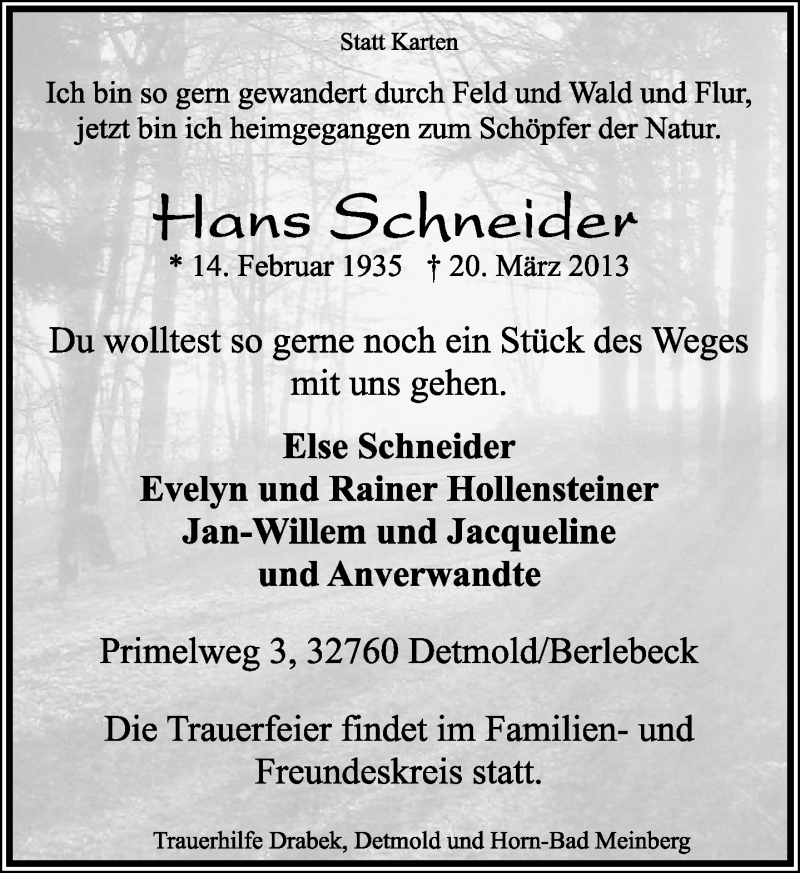 Statt Karten

Ich bin so gern gewandert durch Feld und Wald und Flur, jetzt bin ich heimgegangen zum Schöpfer der Natur.

Hans Schneider

* 14. Februar 1935 † 20. März 2013

Du wolltest so gerne noch ein Stück des Weges mit uns gehen.

Else Schneider
Evelyn und Rainer Hollensteiner
Jan-Willem und Jacqueline
und Anverwandte

Primelweg 3, 32760 Detmold/Berlebeck

Die Trauerfeier findet im Familien- und Freundeskreis statt.

Trauerhilfe Drabek, Detmold und Horn-Bad Meinberg